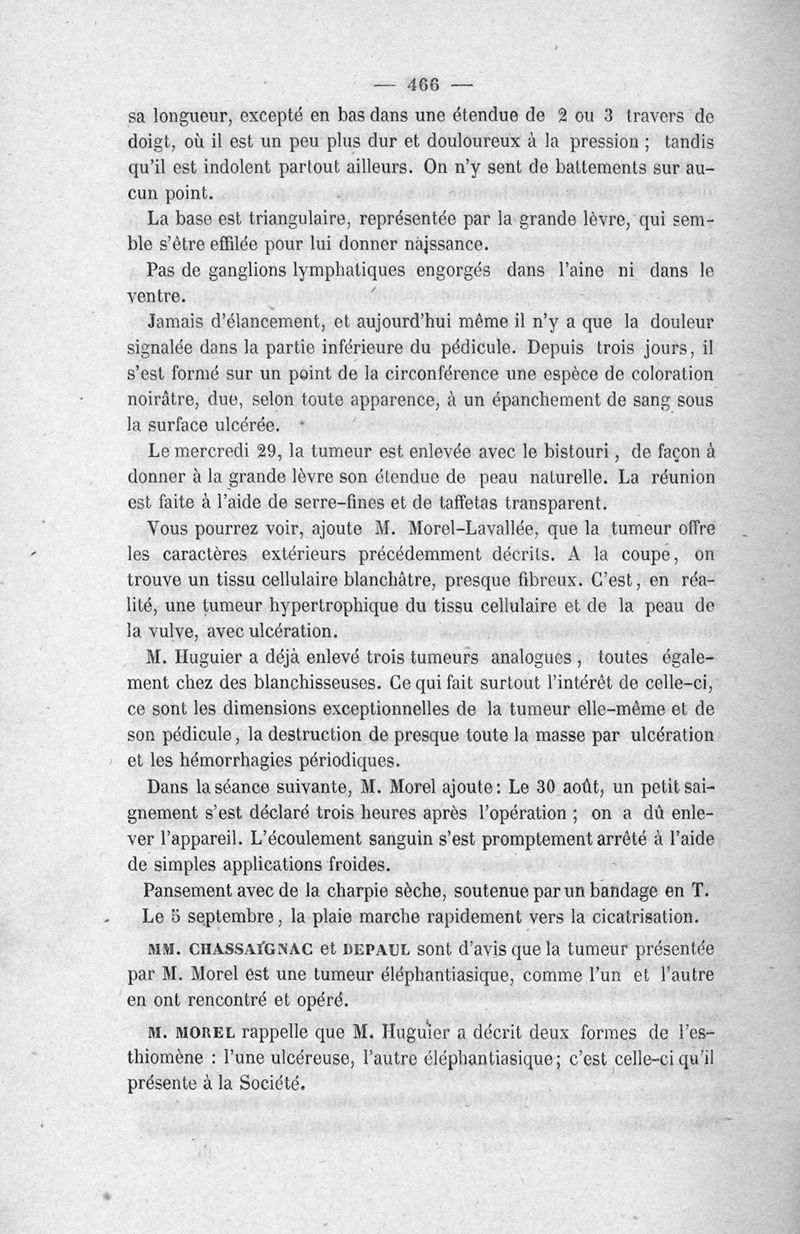 — 466 —

sa longueur, excepté en bas dans une étendue de 2 ou 3 travers de doigt, où il est un peu plus dur et douloureux à la pression ; tandis qu'il est indolent partout ailleurs. On n'y sent de battements sur aucun point.

La base est triangulaire, représentée par la grande lèvre, qui semble s'être effilée pour lui donner naissance.

Pas de ganglions lymphatiques engorgés dans l'aine ni dans le ventre.

Jamais d'élancement, et aujourd'hui même il n'y a que la douleur signalée dans la partie inférieure du pédicule. Depuis trois jours, il s'est formé sur un point de la circonférence une espèce de coloration noirâtre, due, selon toute apparence, à un épanchement de sang sous la surface ulcérée.

Le mercredi 29, la tumeur est enlevée avec le bistouri, de façon à donner à la grande lèvre son étendue de peau naturelle. La réunion est faite à l'aide de serre-fines et de taffetas transparent.

Vous pourrez voir, ajoute M. Morel-Lavallée, que la tumeur offre les caractères extérieurs précédemment décrits. A la coupe, on trouve un tissu cellulaire blanchâtre, presque fibreux. C'est, en réalité, une tumeur hypertrophique du tissu cellulaire et de la peau de la vulve, avec ulcération.

M. Huguier a déjà enlevé trois tumeurs analogues, toutes également chez des blanchisseuses. Ce qui fait surtout l'intérêt de celle-ci, ce sont les dimensions exceptionnelles de la tumeur elle-même et de son pédicule, la destruction de presque toute la masse par ulcération et les hémorrhagies périodiques.

Dans la séance suivante, M. Morel ajoute: Le 30 août, un petit saignement s'est déclaré trois heures après l'opération ; on a dû enlever l'appareil. L'écoulement sanguin s'est promptement arrêté à l'aide de simples applications froides.

Pansement avec de la charpie sèche, soutenue par un bandage en T.

Le 5 septembre, la plaie marche rapidement vers la cicatrisation.

MM. CHASSAIGNAC et DEPAUL sont d'avis que la tumeur présentée par M. Morel est une tumeur éléphantiasique, comme l'un et l'autre en ont rencontré et opéré.

M. MOREL rappelle que M. Huguier a décrit deux formes de l'esthiomène : l'une ulcéreuse, l'autre éléphantiasique; c'est celle-ci qu'il présente à la Société.